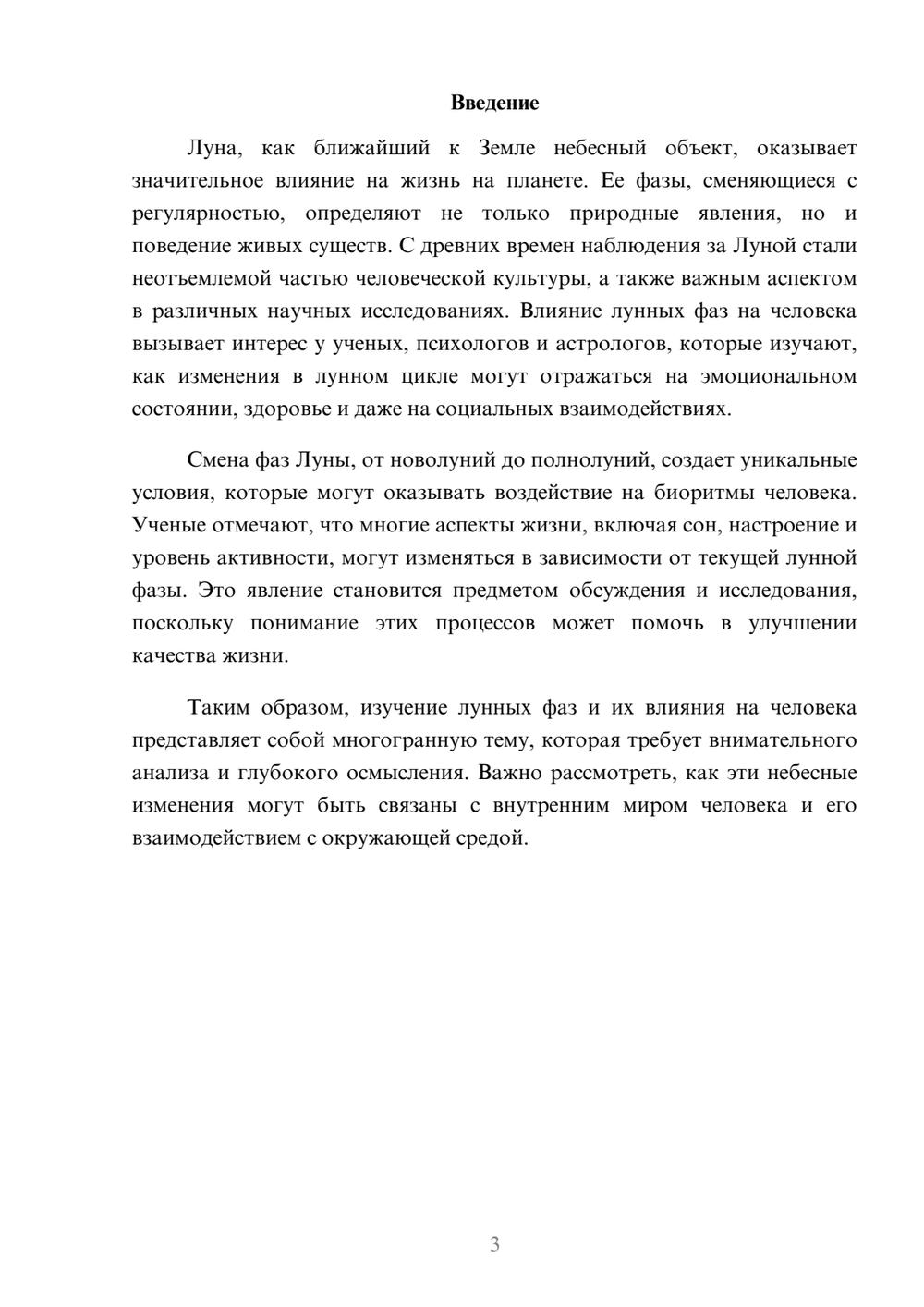 Введение

Луна, как ближайший к Земле небесный объект, оказывает значительное влияние на жизнь на планете. Ее фазы, сменяющиеся с регулярностью, определяют не только природные явления, но и поведение живых существ. С древних времен наблюдения за Луной стали неотъемлемой частью человеческой культуры, а также важным аспектом в различных научных исследованиях. Влияние лунных фаз на человека вызывает интерес у ученых, психологов и астрологов, которые изучают, как изменения в лунном цикле могут отражаться на эмоциональном состоянии, здоровье и даже на социальных взаимодействиях.

Смена фаз Луны, от новолуний до полнолуний, создает уникальные условия, которые могут оказывать воздействие на биоритмы человека. Ученые отмечают, что многие аспекты жизни, включая сон, настроение и уровень активности, могут изменяться в зависимости от текущей лунной фазы. Это явление становится предметом обсуждения и исследования, поскольку понимание этих процессов может помочь в улучшении качества жизни.

Таким образом, изучение лунных фаз и их влияния на человека представляет собой многогранную тему, которая требует внимательного анализа и глубокого осмысления. Важно рассмотреть, как эти небесные изменения могут быть связаны с внутренним миром человека и его взаимодействием с окружающей средой.

3